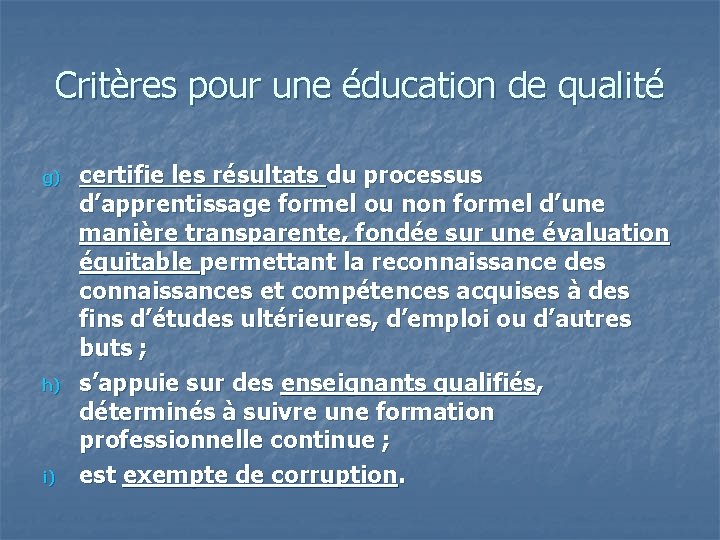 Critères pour une éducation de qualité

g) certifie les résultats du processus d’apprentissage formel ou non formel d’une manière transparente, fondée sur une évaluation équitable permettant la reconnaissance des connaissances et compétences acquises à des fins d’études ultérieures, d’emploi ou d’autres buts ;

h) s’appuie sur des enseignants qualifiés, déterminés à suivre une formation professionnelle continue ;

i) est exempte de corruption.